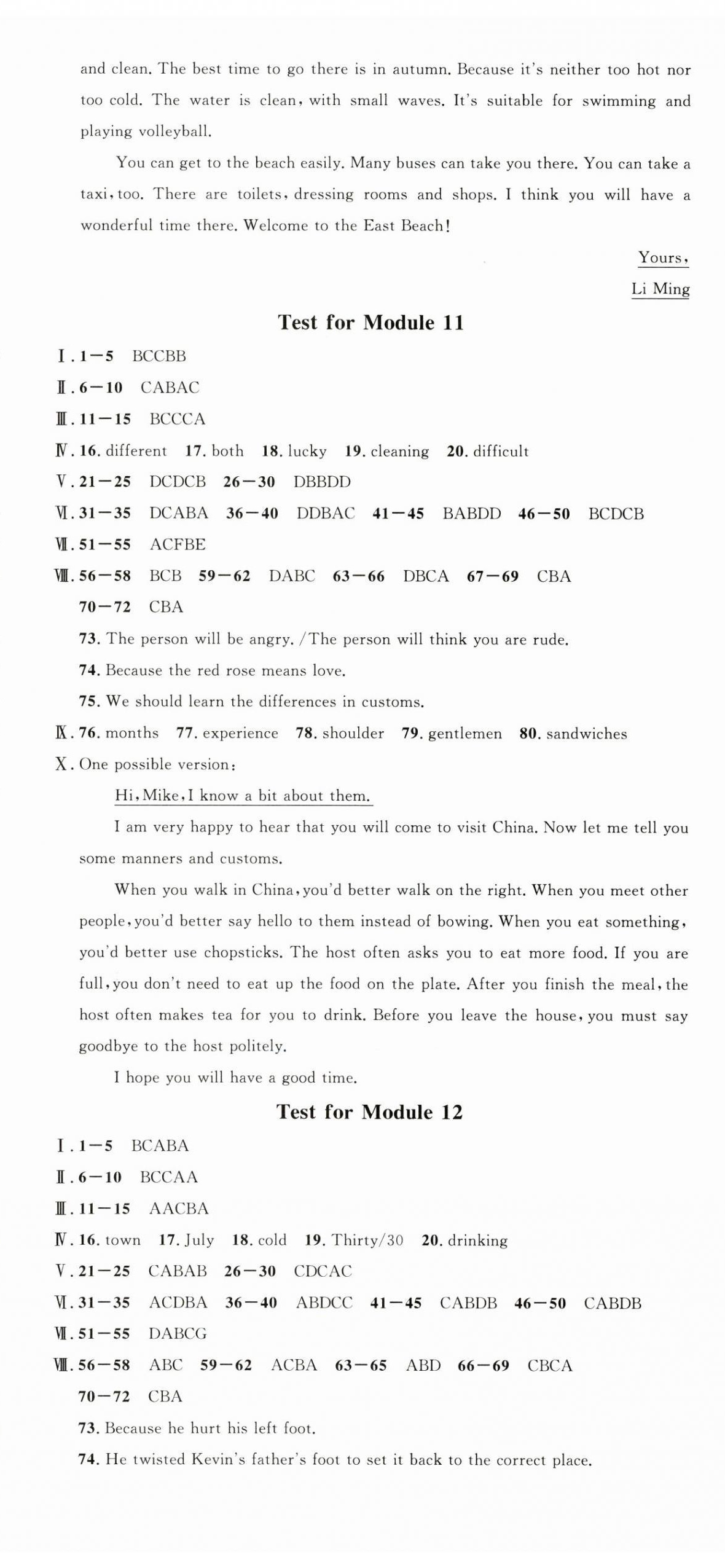 and clean. The best time to go there is in autumn. Because it's neither too hot nor too cold. The water is clean, with small waves. It's suitable for swimming and playing volleyball.

You can get to the beach easily. Many buses can take you there. You can take a taxi, too. There are toilets, dressing rooms and shops. I think you will have a wonderful time there. Welcome to the East Beach!

Yours,
Li Ming

Test for Module 11

Ⅰ. 1—5 BCCBB
Ⅱ. 6—10 CABAC
Ⅲ. 11—15 BCCCA
Ⅳ. 16. different 17. both 18. lucky 19. cleaning 20. difficult
Ⅴ. 21—25 DCDCB 26—30 DBBDD
Ⅵ. 31—35 DCABA 36—40 DDBAC 41—45 BABDD 46—50 BCDCB
Ⅶ. 51—55 ACFBE
Ⅷ. 56—58 BCB 59—62 DABC 63—66 DBCA 67—69 CBA
70—72 CBA
73. The person will be angry. /The person will think you are rude.
74. Because the red rose means love.
75. We should learn the differences in customs.
Ⅸ. 76. months 77. experience 78. shoulder 79. gentlemen 80. sandwiches
Ⅹ. One possible version:

Hi, Mike, I know a bit about them.

I am very happy to hear that you will come to visit China. Now let me tell you some manners and customs.

When you walk in China, you'd better walk on the right. When you meet other people, you'd better say hello to them instead of bowing. When you eat something, you'd better use chopsticks. The host often asks you to eat more food. If you are full, you don't need to eat up the food on the plate. After you finish the meal, the host often makes tea for you to drink. Before you leave the house, you must say goodbye to the host politely.

I hope you will have a good time.

Test for Module 12

Ⅰ. 1—5 BCABA
Ⅱ. 6—10 BCCAA
Ⅲ. 11—15 AACBA
Ⅳ. 16. town 17. July 18. cold 19. Thirty/30 20. drinking
Ⅴ. 21—25 CABAB 26—30 CDCAC
Ⅵ. 31—35 ACDBA 36—40 ABDCC 41—45 CABDB 46—50 CABDB
Ⅶ. 51—55 DABCG
Ⅷ. 56—58 ABC 59—62 ACBA 63—65 ABD 66—69 CBCA
70—72 CBA
73. Because he hurt his left foot.
74. He twisted Kevin's father's foot to set it back to the correct place.